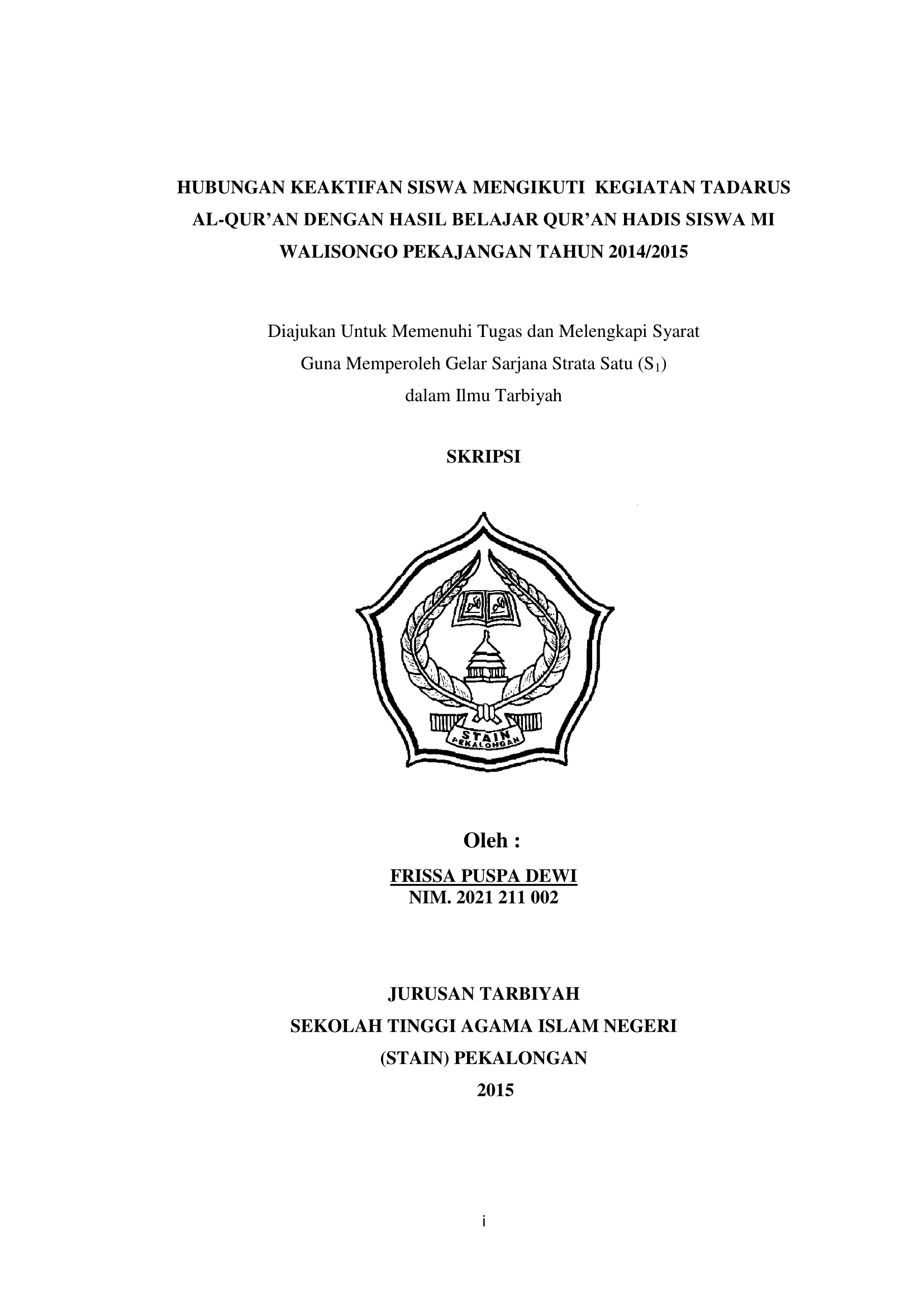 HUBUNGAN KEAKTIFAN SISWA MENGIKUTI KEGIATAN TADARUS AL-QUR'AN DENGAN HASIL BELAJAR QUR'AN HADIS SISWA MI WALISONGO PEKAJANGAN TAHUN 2014/2015

Diajukan Untuk Memenuhi Tugas dan Melengkapi Syarat
Guna Memperoleh Gelar Sarjana Strata Satu ($S_1$)
dalam Ilmu Tarbiyah

SKRIPSI

STAIN
PEKALONGAN

Oleh :

FRISSA PUSPA DEWI
NIM. 2021 211 002

JURUSAN TARBIYAH
SEKOLAH TINGGI AGAMA ISLAM NEGERI
(STAIN) PEKALONGAN
2015

i